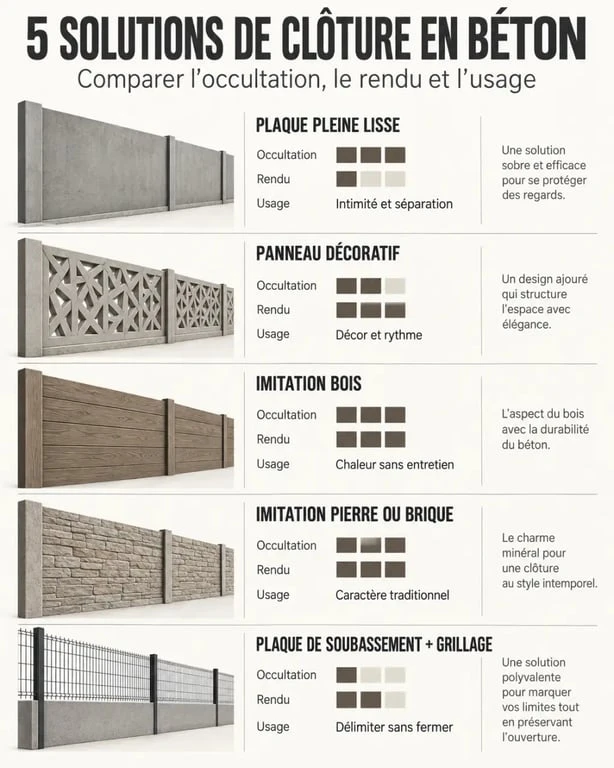 5 SOLUTIONS DE CLÔTURE EN BÉTON
Comparer l'occultation, le rendu et l'usage

PLAQUE PLEINE LISSE
Occultation
Rendu
Usage Intimité et séparation
Une solution sobre et efficace pour se protéger des regards.

PANNEAU DÉCORATIF
Occultation
Rendu
Usage Décor et rythme
Un design ajouré qui structure l'espace avec élégance.

IMITATION BOIS
Occultation
Rendu
Usage Chaleur sans entretien
L'aspect du bois avec la durabilité du béton.

IMITATION PIERRE OU BRIQUE
Occultation
Rendu
Usage Caractère traditionnel
Le charme minéral pour une clôture au style intemporel.

PLAQUE DE SOUBASSEMENT + GRILLAGE
Occultation
Rendu
Usage Délimiter sans fermer
Une solution polyvalente pour marquer vos limites tout en préservant l'ouverture.